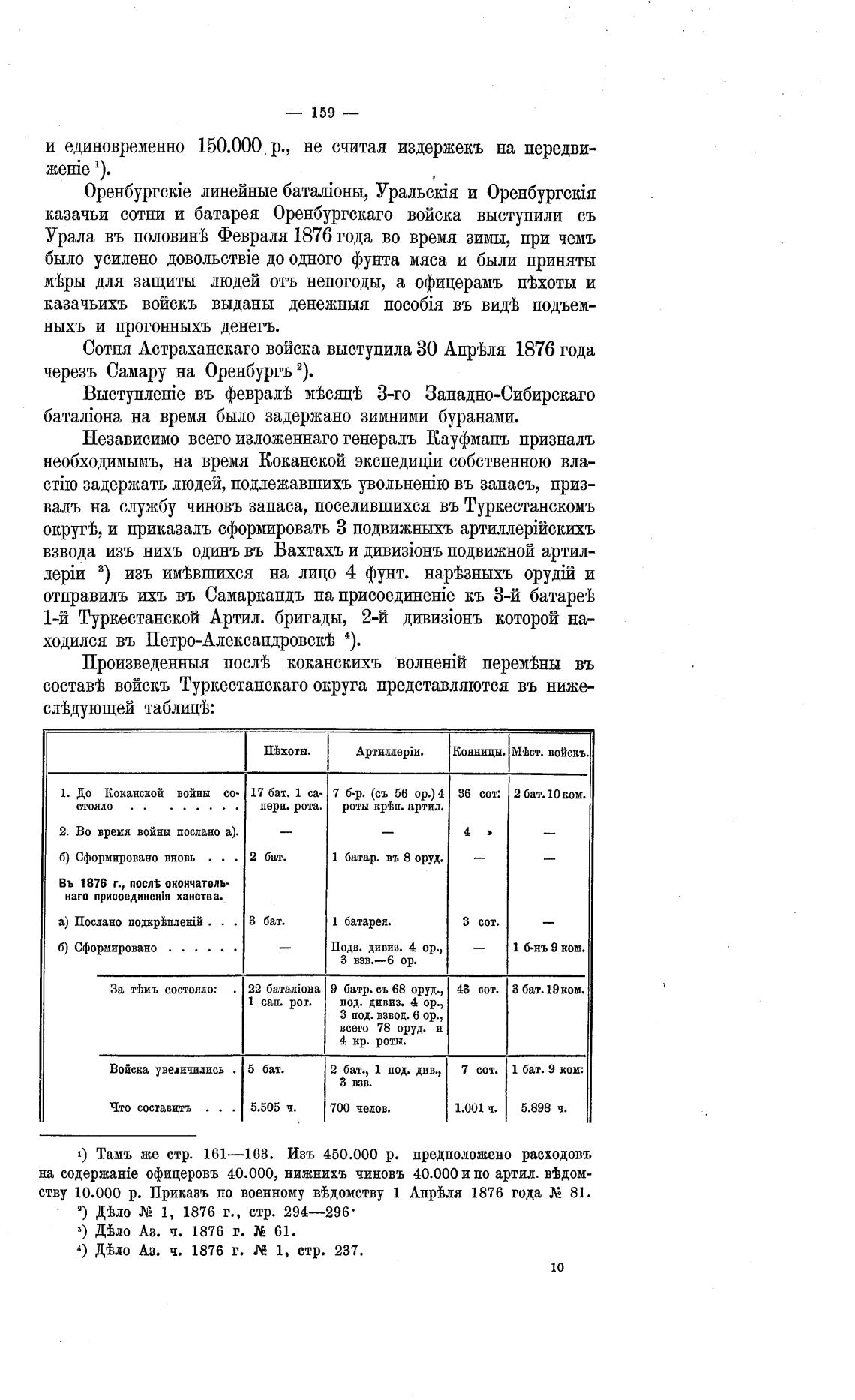 — 159 —

и единовременно 150.000 р., не считая издержекъ на передвиженіе $^1$).

Оренбургскіе линейные баталіоны, Уральскія и Оренбургскія казачьи сотни и батарея Оренбургскаго войска выступили съ Урала въ половинѣ Февраля 1876 года во время зимы, при чемъ было усилено довольствіе до одного фунта мяса и были приняты мѣры для защиты людей отъ непогоды, а офицерамъ пѣхоты и казачьихъ войскъ выданы денежныя пособія въ видѣ подъемныхъ и прогонныхъ денегъ.

Сотня Астраханскаго войска выступила 30 Апрѣля 1876 года черезъ Самару на Оренбургъ $^2$).

Выступленіе въ февралѣ мѣсяцѣ 3-го Западно-Сибирскаго баталіона на время было задержано зимними буранами.

Независимо всего изложеннаго генералъ Кауфманъ призналъ необходимымъ, на время Коканской экспедиціи собственною властію задержать людей, подлежавшихъ увольненію въ запасъ, призвалъ на службу чиновъ запаса, поселившихся въ Туркестанскомъ округѣ, и приказалъ сформировать 3 подвижныхъ артиллерійскихъ взвода изъ нихъ одинъ въ Бахтахъ и дивизіонъ подвижной артиллеріи $^3$) изъ имѣвшихся на лицо 4 фунт. нарѣзныхъ орудій и отправилъ ихъ въ Самаркандъ на присоединеніе къ 3-й батареѣ 1-й Туркестанской Артил. бригады, 2-й дивизіонъ которой находился въ Петро-Александровскѣ $^4$).

Произведенныя послѣ коканскихъ волненій перемѣны въ составѣ войскъ Туркестанскаго округа представляются въ нижеслѣдующей таблицѣ:

| | Пѣхоты. | Артиллеріи. | Конницы. | Мѣст. войскъ. |
|---|---|---|---|---|
| 1. До Коканской войны состояло . . . . . . . . | 17 бат. 1 саперн. рота. | 7 б-р. (съ 56 ор.) 4 роты крѣп. артил. | 36 сот. | 2 бат. 10 ком. |
| 2. Во время войны послано а). | — | — | 4 » | — |
| б) Сформировано вновь . . . | 2 бат. | 1 батар. въ 8 оруд. | — | — |
| Въ 1876 г., послѣ окончательнаго присоединенія ханства. | | | | |
| а) Послано подкрѣпленій . . . | 3 бат. | 1 батарея. | 3 сот. | — |
| б) Сформировано . . . . . . | — | Подв. дивиз. 4 ор., 3 взв.—6 ор. | — | 1 б-нъ 9 ком. |
| За тѣмъ состояло: . | 22 баталіона 1 сап. рот. | 9 батр. съ 68 оруд., под. дивиз. 4 ор., 3 под. взвод. 6 ор., всего 78 оруд. и 4 кр. роты. | 43 сот. | 3 бат. 19 ком. |
| Войска увеличились . | 5 бат. | 2 бат., 1 под. див., 3 взв. | 7 сот. | 1 бат. 9 ком: |
| Что составитъ . . . | 5.505 ч. | 700 челов. | 1.001 ч. | 5.898 ч. |

$^1$) Тамъ же стр. 161—163. Изъ 450.000 р. предположено расходовъ на содержаніе офицеровъ 40.000, нижнихъ чиновъ 40.000 и по артил. вѣдомству 10.000 р. Приказъ по военному вѣдомству 1 Апрѣля 1876 года № 81.

$^2$) Дѣло № 1, 1876 г., стр. 294—296·

$^3$) Дѣло Аз. ч. 1876 г. № 61.

$^4$) Дѣло Аз. ч. 1876 г. № 1, стр. 237.

10